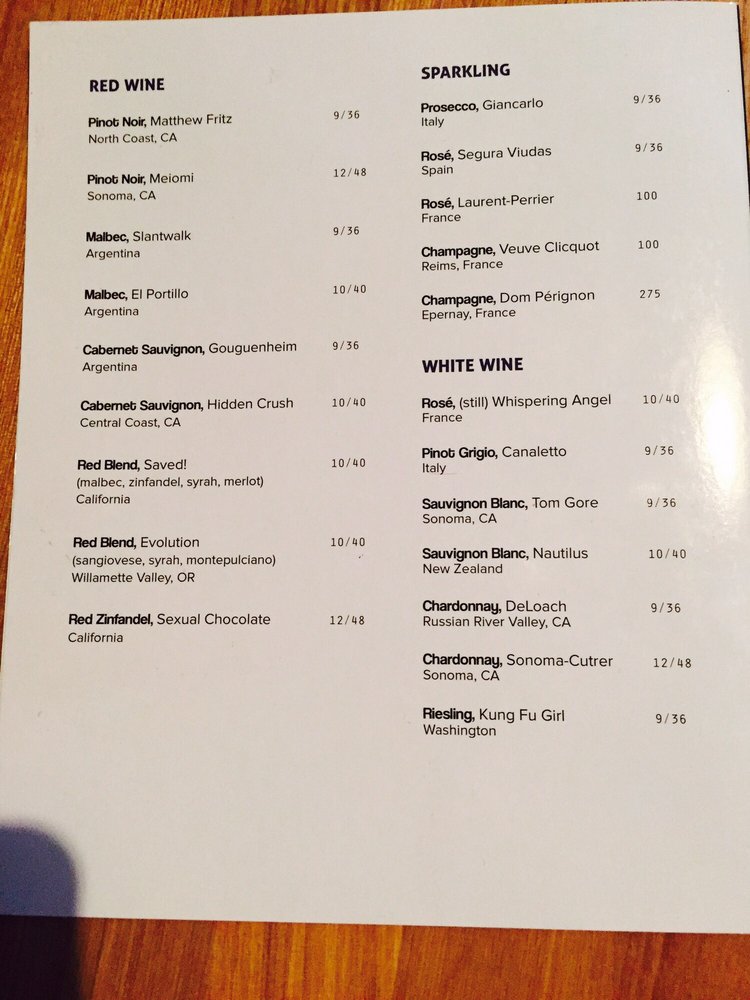 RED WINE

Pinot Noir, Matthew Fritz 9/36
North Coast, CA

Pinot Noir, Meiomi 12/48
Sonoma, CA

Malbec, Slantwalk 9/36
Argentina

Malbec, El Portillo 10/40
Argentina

Cabernet Sauvignon, Gouguenheim 9/36
Argentina

Cabernet Sauvignon, Hidden Crush 10/40
Central Coast, CA

Red Blend, Saved! 10/40
(malbec, zinfandel, syrah, merlot)
California

Red Blend, Evolution 10/40
(sangiovese, syrah, montepulciano)
Willamette Valley, OR

Red Zinfandel, Sexual Chocolate 12/48
California

SPARKLING

Prosecco, Giancarlo 9/36
Italy

Rosé, Segura Viudas 9/36
Spain

Rosé, Laurent-Perrier 100
France

Champagne, Veuve Clicquot 100
Reims, France

Champagne, Dom Pérignon 275
Epernay, France

WHITE WINE

Rosé, (still) Whispering Angel 10/40
France

Pinot Grigio, Canaletto 9/36
Italy

Sauvignon Blanc, Tom Gore 9/36
Sonoma, CA

Sauvignon Blanc, Nautilus 10/40
New Zealand

Chardonnay, DeLoach 9/36
Russian River Valley, CA

Chardonnay, Sonoma-Cutrer 12/48
Sonoma, CA

Riesling, Kung Fu Girl 9/36
Washington